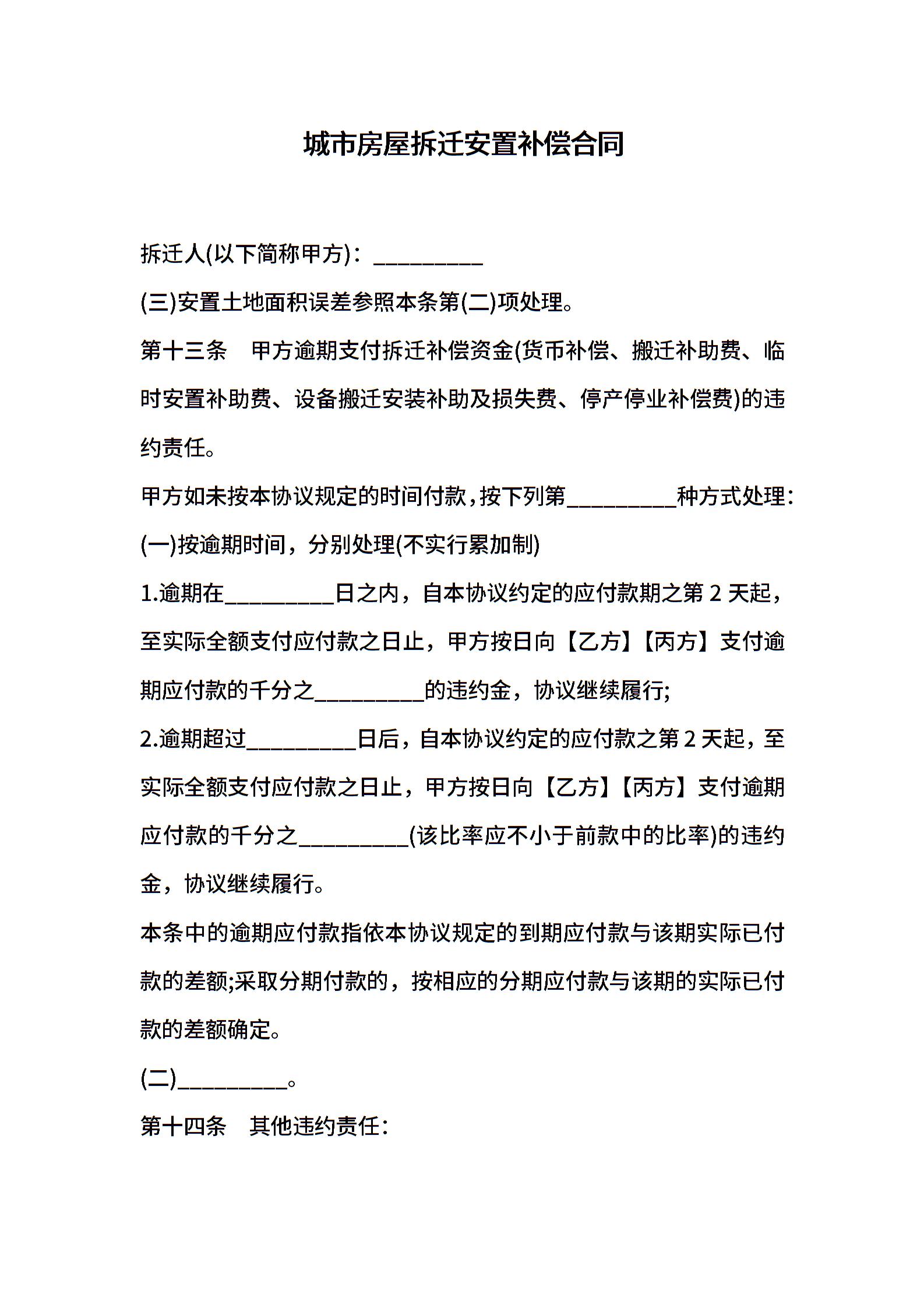 城市房屋拆迁安置补偿合同

拆迁人(以下简称甲方)：__________

(三)安置土地面积误差参照本条第(二)项处理。

第十三条　甲方逾期支付拆迁补偿资金(货币补偿、搬迁补助费、临时安置补助费、设备搬迁安装补助及损失费、停产停业补偿费)的违约责任。

甲方如未按本协议规定的时间付款，按下列第__________种方式处理：

(一)按逾期时间，分别处理(不实行累加制)

1.逾期在__________日之内，自本协议约定的应付款期之第 2 天起，至实际全额支付应付款之日止，甲方按日向【乙方】【丙方】支付逾期应付款的千分之__________的违约金，协议继续履行;

2.逾期超过__________日后，自本协议约定的应付款之第 2 天起，至实际全额支付应付款之日止，甲方按日向【乙方】【丙方】支付逾期应付款的千分之__________(该比率应不小于前款中的比率)的违约金，协议继续履行。

本条中的逾期应付款指依本协议规定的到期应付款与该期实际已付款的差额;采取分期付款的，按相应的分期应付款与该期的实际已付款的差额确定。

(二)__________。

第十四条　其他违约责任：